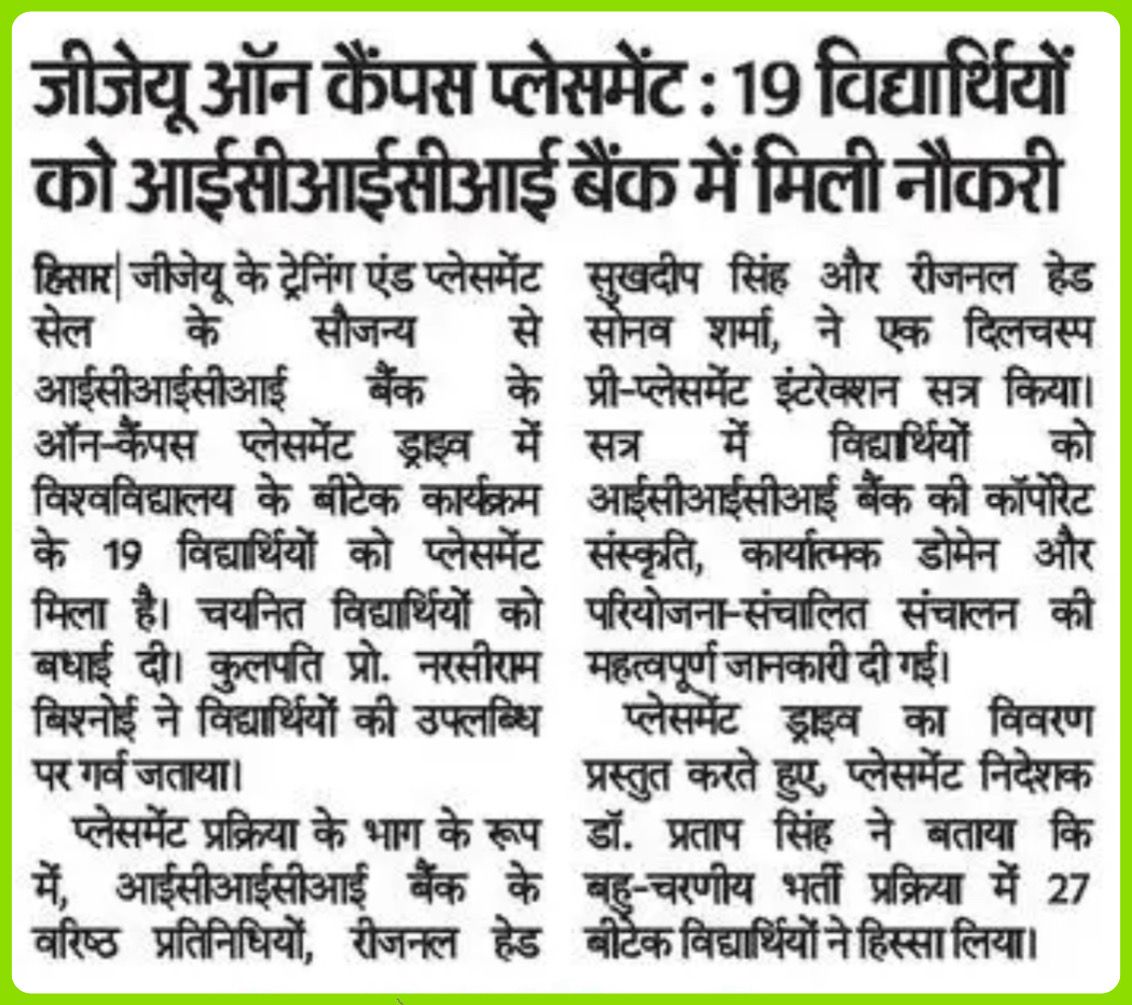 जीजेयू ऑन कैंपस प्लेसमेंट : 19 विद्यार्थियों को आईसीआईसीआई बैंक में मिली नौकरी

हिसार| जीजेयू के ट्रेनिंग एंड प्लेसमेंट सेल के सौजन्य से आईसीआईसीआई बैंक के ऑन-कैंपस प्लेसमेंट ड्राइव में विश्वविद्यालय के बीटेक कार्यक्रम के 19 विद्यार्थियों को प्लेसमेंट मिला है। चयनित विद्यार्थियों को बधाई दी। कुलपति प्रो. नरसीराम बिश्नोई ने विद्यार्थियों की उपलब्धि पर गर्व जताया।

प्लेसमेंट प्रक्रिया के भाग के रूप में, आईसीआईसीआई बैंक के वरिष्ठ प्रतिनिधियों, रीजनल हेड सुखदीप सिंह और रीजनल हेड सोनव शर्मा, ने एक दिलचस्प प्री-प्लेसमेंट इंटरेक्शन सत्र किया। सत्र में विद्यार्थियों को आईसीआईसीआई बैंक की कॉर्पोरेट संस्कृति, कार्यात्मक डोमेन और परियोजना-संचालित संचालन की महत्वपूर्ण जानकारी दी गई।

प्लेसमेंट ड्राइव का विवरण प्रस्तुत करते हुए, प्लेसमेंट निदेशक डॉ. प्रताप सिंह ने बताया कि बहु-चरणीय भर्ती प्रक्रिया में 27 बीटेक विद्यार्थियों ने हिस्सा लिया।